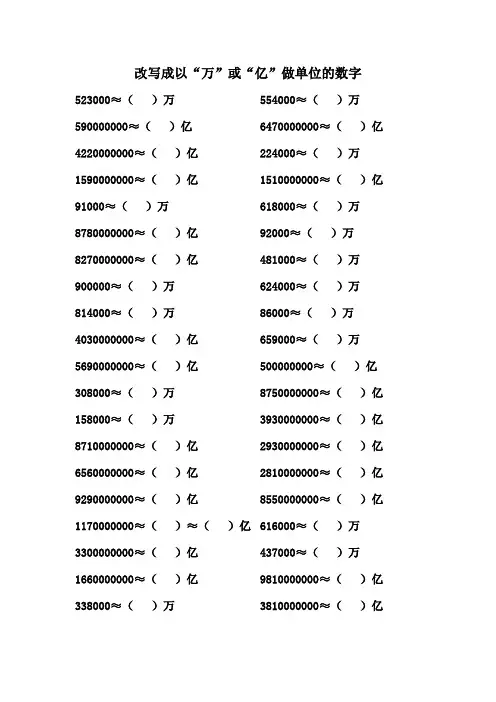 改写成以“万”或“亿”做单位的数字

523000≈（ ）万

590000000≈（ ）亿

4220000000≈（ ）亿

1590000000≈（ ）亿

91000≈（ ）万

8780000000≈（ ）亿

8270000000≈（ ）亿

900000≈（ ）万

814000≈（ ）万

4030000000≈（ ）亿

5690000000≈（ ）亿

308000≈（ ）万

158000≈（ ）万

8710000000≈（ ）亿

6560000000≈（ ）亿

9290000000≈（ ）亿

1170000000≈（ ）≈（ ）亿

3300000000≈（ ）亿

1660000000≈（ ）亿

338000≈（ ）万

554000≈（ ）万

6470000000≈（ ）亿

224000≈（ ）万

1510000000≈（ ）亿

618000≈（ ）万

92000≈（ ）万

481000≈（ ）万

624000≈（ ）万

86000≈（ ）万

659000≈（ ）万

500000000≈（ ）亿

8750000000≈（ ）亿

3930000000≈（ ）亿

2930000000≈（ ）亿

2810000000≈（ ）亿

8550000000≈（ ）亿

616000≈（ ）万

437000≈（ ）万

9810000000≈（ ）亿

3810000000≈（ ）亿